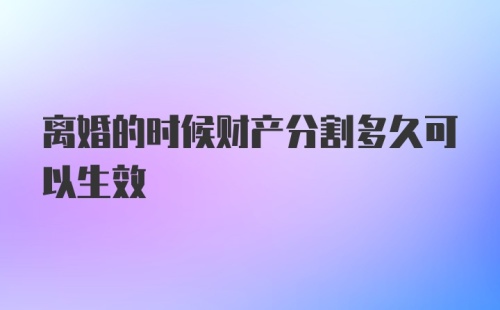 离婚的时候财产分割多久可以生效